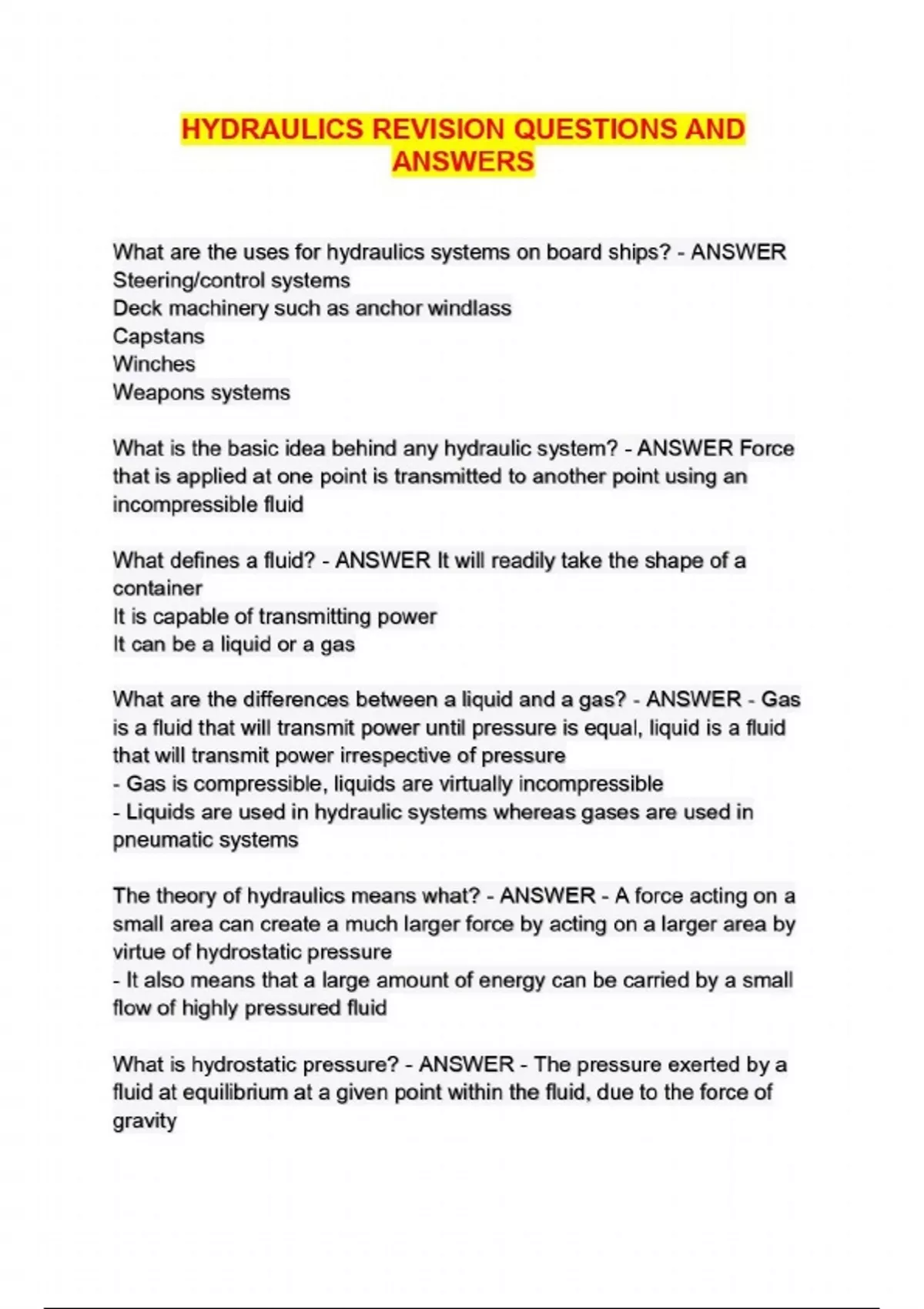 HYDRAULICS REVISION QUESTIONS AND ANSWERS

What are the uses for hydraulics systems on board ships? - ANSWER Steering/control systems
Deck machinery such as anchor windlass
Capstans
Winches
Weapons systems

What is the basic idea behind any hydraulic system? - ANSWER Force that is applied at one point is transmitted to another point using an incompressible fluid

What defines a fluid? - ANSWER It will readily take the shape of a container
It is capable of transmitting power
It can be a liquid or a gas

What are the differences between a liquid and a gas? - ANSWER - Gas is a fluid that will transmit power until pressure is equal, liquid is a fluid that will transmit power irrespective of pressure
- Gas is compressible, liquids are virtually incompressible
- Liquids are used in hydraulic systems whereas gases are used in pneumatic systems

The theory of hydraulics means what? - ANSWER - A force acting on a small area can create a much larger force by acting on a larger area by virtue of hydrostatic pressure
- It also means that a large amount of energy can be carried by a small flow of highly pressured fluid

What is hydrostatic pressure? - ANSWER - The pressure exerted by a fluid at equilibrium at a given point within the fluid, due to the force of gravity